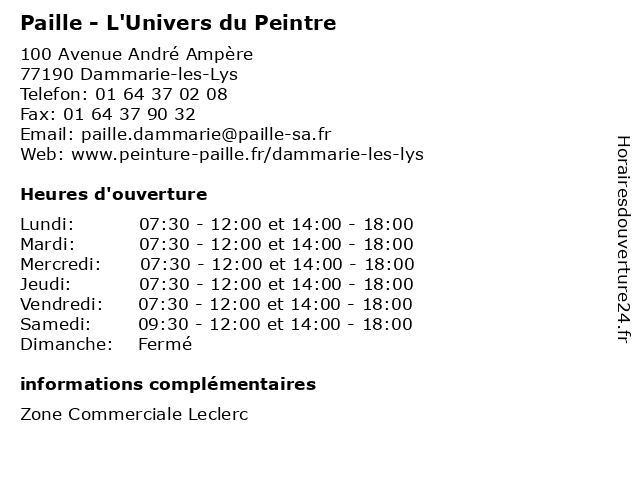 Paille - L'Univers du Peintre

100 Avenue André Ampère
77190 Dammarie-les-Lys
Telefon: 01 64 37 02 08
Fax: 01 64 37 90 32
Email: paille.dammarie@paille-sa.fr
Web: www.peinture-paille.fr/dammarie-les-lys

Heures d'ouverture

Lundi: 07:30 - 12:00 et 14:00 - 18:00
Mardi: 07:30 - 12:00 et 14:00 - 18:00
Mercredi: 07:30 - 12:00 et 14:00 - 18:00
Jeudi: 07:30 - 12:00 et 14:00 - 18:00
Vendredi: 07:30 - 12:00 et 14:00 - 18:00
Samedi: 09:30 - 12:00 et 14:00 - 18:00
Dimanche: Fermé

informations complémentaires

Zone Commerciale Leclerc

Horairesdouverture24.fr